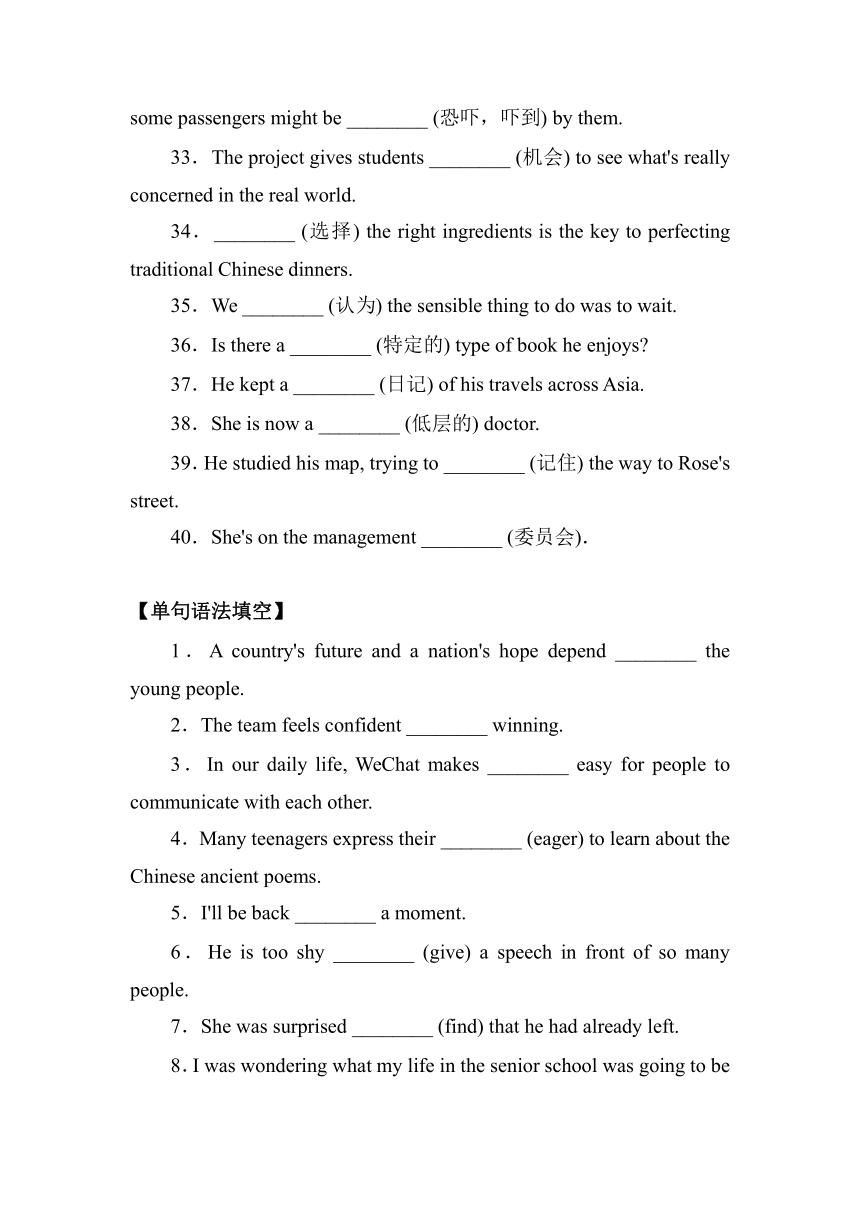 some passengers might be ________ (恐吓，吓到) by them.

33．The project gives students ________ (机会) to see what's really concerned in the real world.

34．________ (选择) the right ingredients is the key to perfecting traditional Chinese dinners.

35．We ________ (认为) the sensible thing to do was to wait.

36．Is there a ________ (特定的) type of book he enjoys?

37．He kept a ________ (日记) of his travels across Asia.

38．She is now a ________ (低层的) doctor.

39．He studied his map, trying to ________ (记住) the way to Rose's street.

40．She's on the management ________ (委员会).

【单句语法填空】

1．A country's future and a nation's hope depend ________ the young people.

2．The team feels confident ________ winning.

3．In our daily life, WeChat makes ________ easy for people to communicate with each other.

4．Many teenagers express their ________ (eager) to learn about the Chinese ancient poems.

5．I'll be back ________ a moment.

6．He is too shy ________ (give) a speech in front of so many people.

7．She was surprised ________ (find) that he had already left.

8．I was wondering what my life in the senior school was going to be